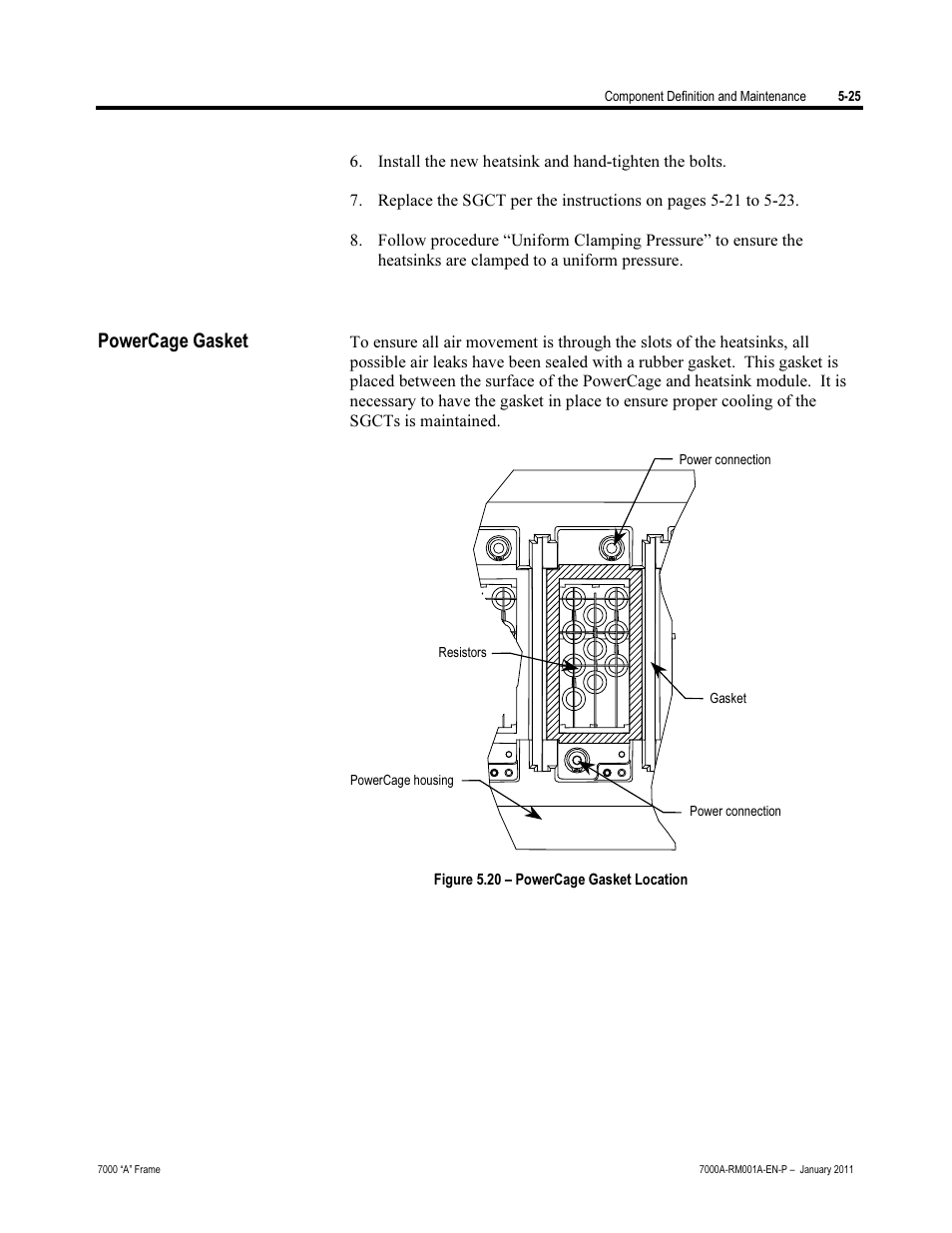 Component Definition and Maintenance 5-25

6. Install the new heatsink and hand-tighten the bolts.

7. Replace the SGCT per the instructions on pages 5-21 to 5-23.

8. Follow procedure “Uniform Clamping Pressure” to ensure the heatsinks are clamped to a uniform pressure.

PowerCage Gasket

To ensure all air movement is through the slots of the heatsinks, all possible air leaks have been sealed with a rubber gasket. This gasket is placed between the surface of the PowerCage and heatsink module. It is necessary to have the gasket in place to ensure proper cooling of the SGCTs is maintained.

Power connection

Resistors

Gasket

PowerCage housing

Power connection

Figure 5.20 – PowerCage Gasket Location

7000 “A” Frame

7000A-RM001A-EN-P – January 2011